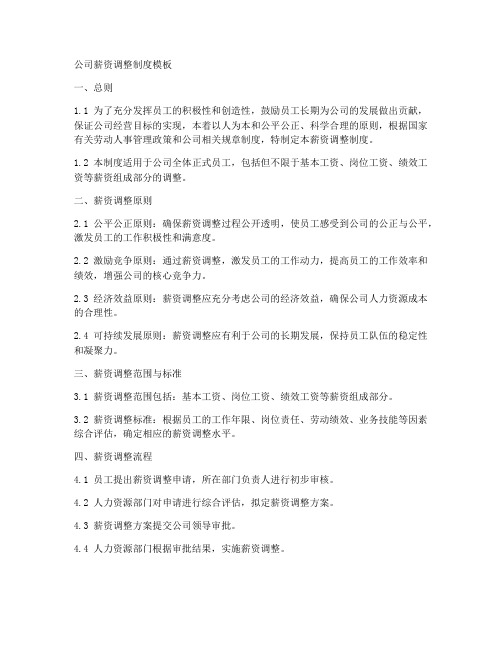 公司薪资调整制度模板

一、总则

1.1 为了充分发挥员工的积极性和创造性，鼓励员工长期为公司的发展做出贡献，保证公司经营目标的实现，本着以人为本和公平公正、科学合理的原则，根据国家有关劳动人事管理政策和公司相关规章制度，特制定本薪资调整制度。

1.2 本制度适用于公司全体正式员工，包括但不限于基本工资、岗位工资、绩效工资等薪资组成部分的调整。

二、薪资调整原则

2.1 公平公正原则：确保薪资调整过程公开透明，使员工感受到公司的公正与公平，激发员工的工作积极性和满意度。

2.2 激励竞争原则：通过薪资调整，激发员工的工作动力，提高员工的工作效率和绩效，增强公司的核心竞争力。

2.3 经济效益原则：薪资调整应充分考虑公司的经济效益，确保公司人力资源成本的合理性。

2.4 可持续发展原则：薪资调整应有利于公司的长期发展，保持员工队伍的稳定性和凝聚力。

三、薪资调整范围与标准

3.1 薪资调整范围包括：基本工资、岗位工资、绩效工资等薪资组成部分。

3.2 薪资调整标准：根据员工的工作年限、岗位责任、劳动绩效、业务技能等因素综合评估，确定相应的薪资调整水平。

四、薪资调整流程

4.1 员工提出薪资调整申请，所在部门负责人进行初步审核。

4.2 人力资源部门对申请进行综合评估，拟定薪资调整方案。

4.3 薪资调整方案提交公司领导审批。

4.4 人力资源部门根据审批结果，实施薪资调整。